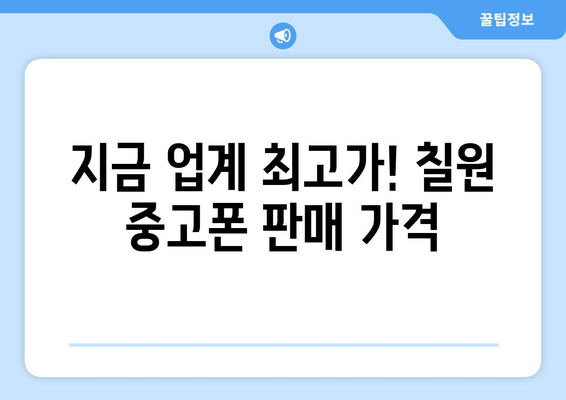 꿀팁정보

지금 업계 최고가! 칠원 중고폰 판매 가격